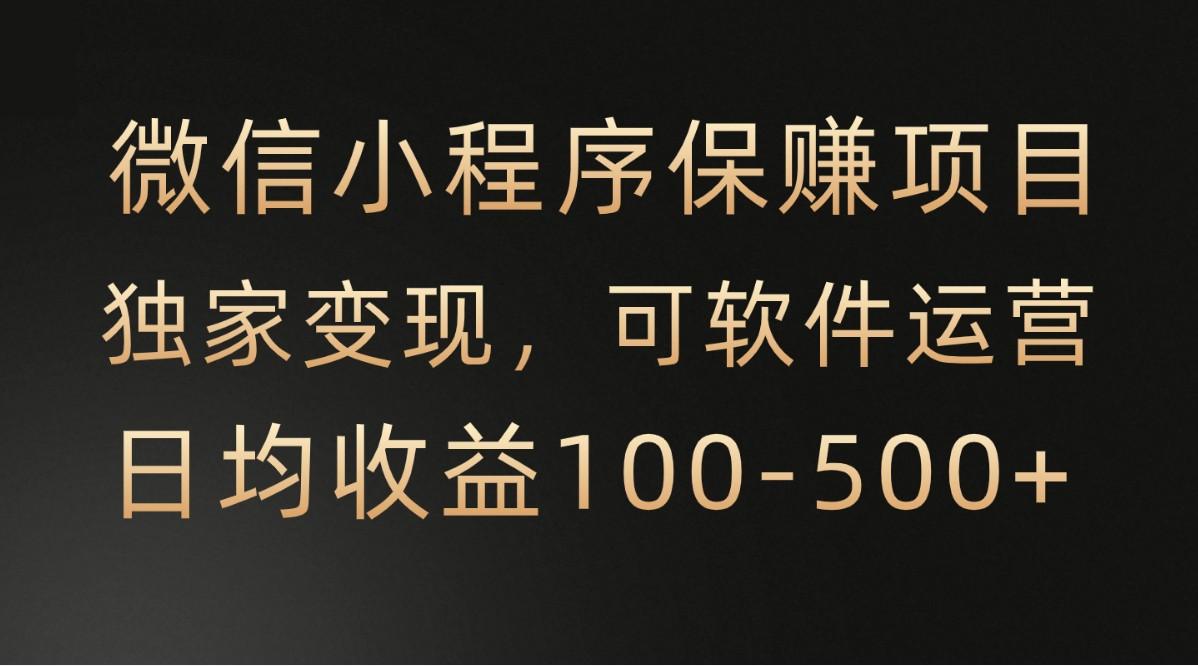 微信小程序保赚项目
独家变现，可软件运营
日均收益100-500+